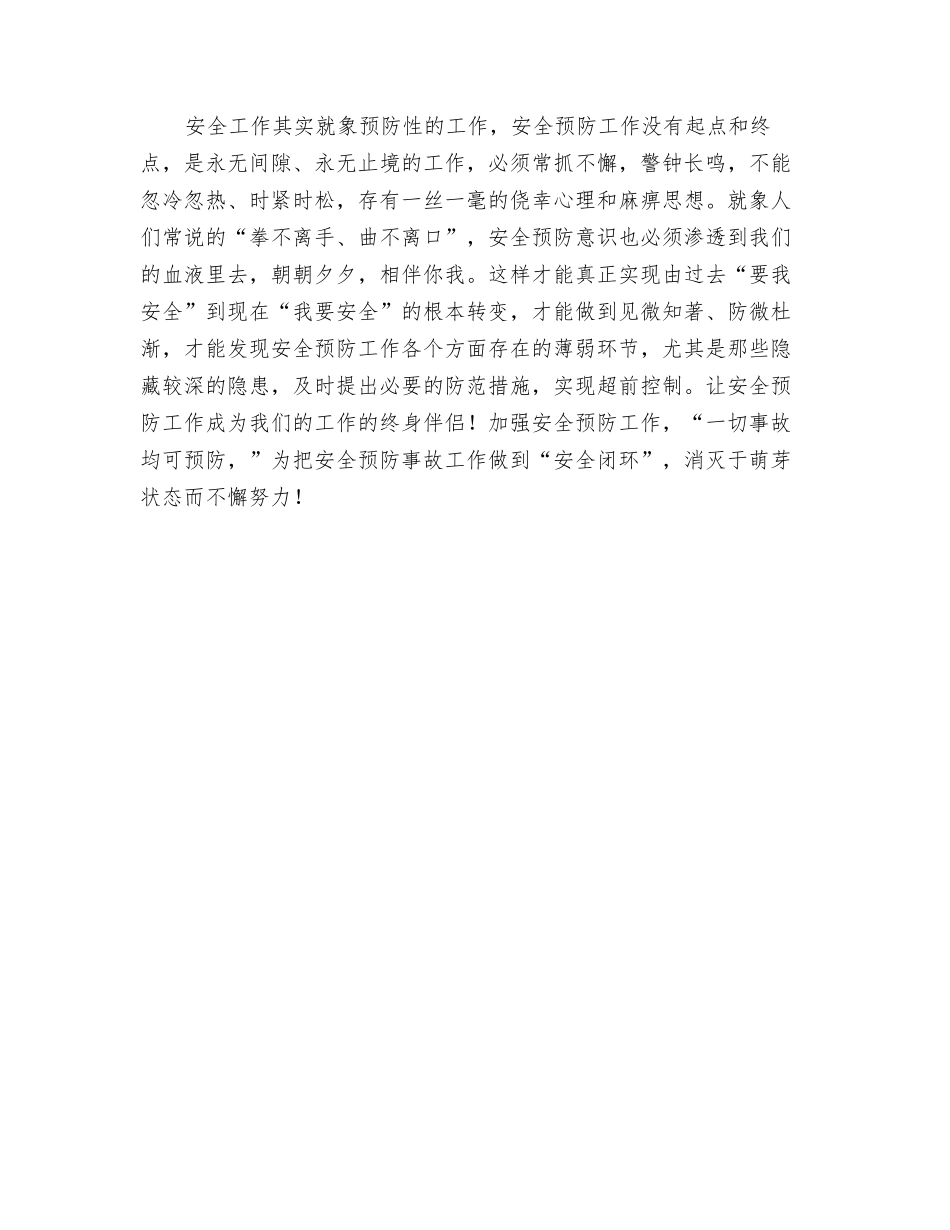 安全工作其实就象预防性的工作，安全预防工作没有起点和终点，是永无间隙、永无止境的工作，必须常抓不懈，警钟长鸣，不能忽冷忽热、时紧时松，存有一丝一毫的侥幸心理和麻痹思想。就象人们常说的“拳不离手、曲不离口”，安全预防意识也必须渗透到我们的血液里去，朝朝夕夕，相伴你我。这样才能真正实现由过去“要我安全”到现在“我要安全”的根本转变，才能做到见微知著、防微杜渐，才能发现安全预防工作各个方面存在的薄弱环节，尤其是那些隐藏较深的隐患，及时提出必要的防范措施，实现超前控制。让安全预防工作成为我们的工作的终身伴侣！加强安全预防工作，“一切事故均可预防，”为把安全预防事故工作做到“安全闭环”，消灭于萌芽状态而不懈努力！